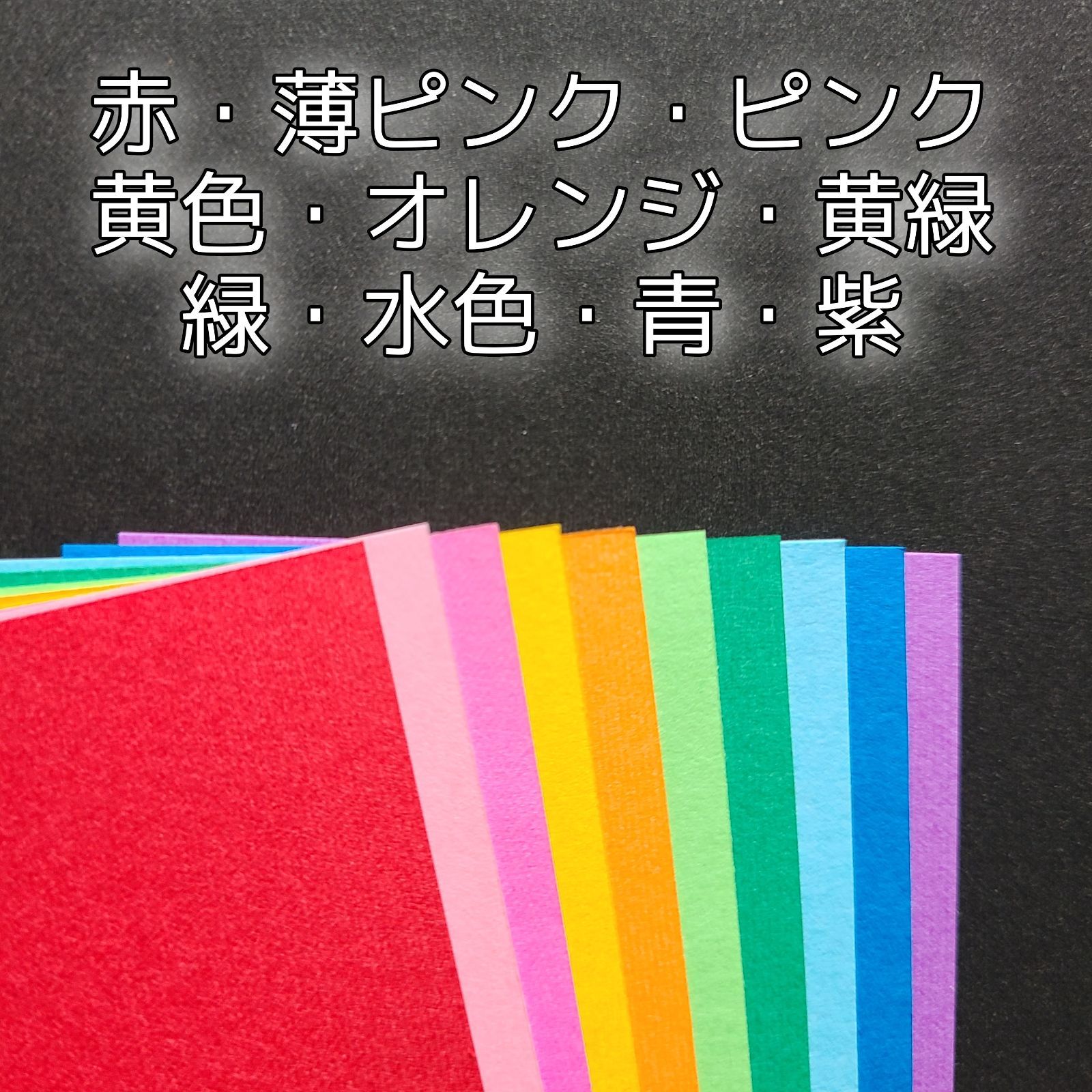 赤・薄ピンク・ピンク
黄色・オレンジ・黄緑
緑・水色・青・紫